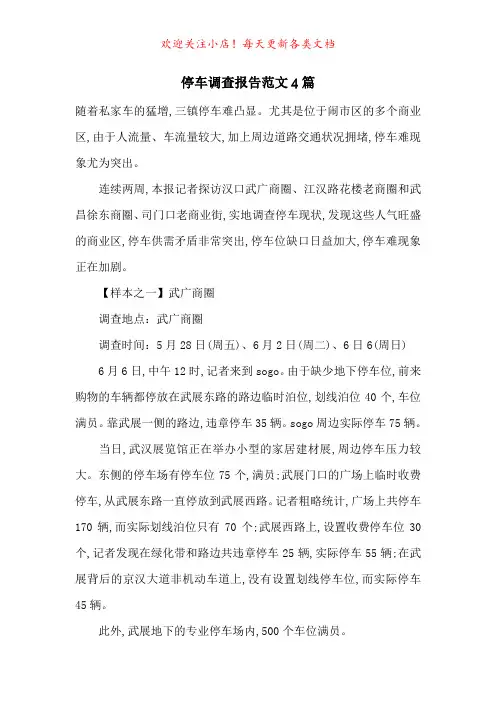 欢迎关注小店！每天更新各类文档

停车调查报告范文4篇

随着私家车的猛增,三镇停车难凸显。尤其是位于闹市区的多个商业区,由于人流量、车流量较大,加上周边道路交通状况拥堵,停车难现象尤为突出。

连续两周,本报记者探访汉口武广商圈、江汉路花楼老商圈和武昌徐东商圈、司门口老商业街,实地调查停车现状,发现这些人气旺盛的商业区,停车供需矛盾非常突出,停车位缺口日益加大,停车难现象正在加剧。

【样本之一】武广商圈

调查地点：武广商圈

调查时间：5月28日(周五)、6月2日(周二)、6日6(周日)

6月6日,中午12时,记者来到sogo。由于缺少地下停车位,前来购物的车辆都停放在武展东路的路边临时泊位,划线泊位40个,车位满员。靠武展一侧的路边,违章停车35辆。sogo周边实际停车75辆。

当日,武汉展览馆正在举办小型的家居建材展,周边停车压力较大。东侧的停车场有停车位75个,满员;武展门口的广场上临时收费停车,从武展东路一直停放到武展西路。记者粗略统计,广场上共停车170辆,而实际划线泊位只有70个;武展西路上,设置收费停车位30个,记者发现在绿化带和路边共违章停车25辆,实际停车55辆;在武展背后的京汉大道非机动车道上,没有设置划线停车位,而实际停车45辆。

此外,武展地下的专业停车场内,500个车位满员。